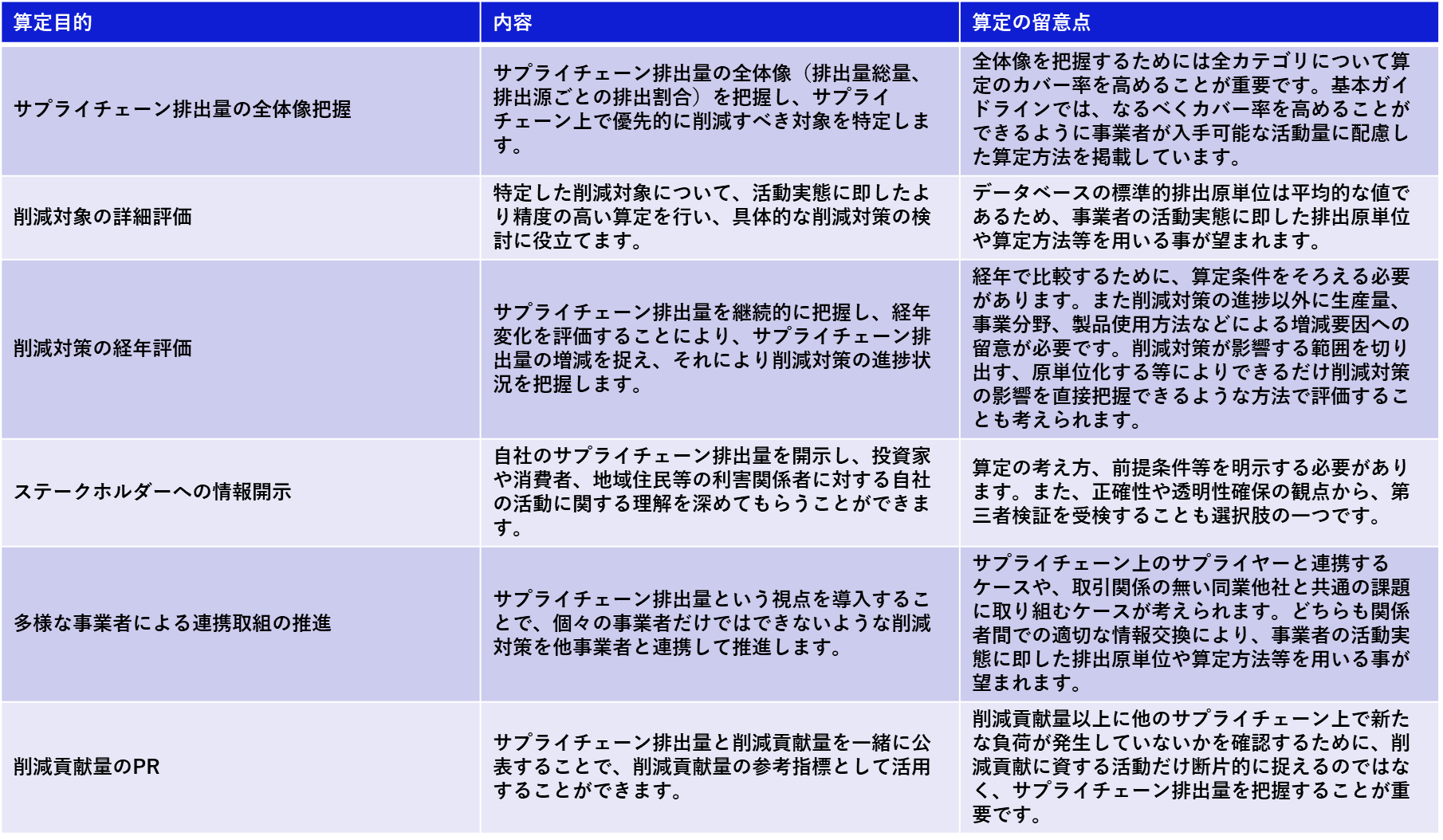 | 算定目的 | 内容 | 算定の留意点 |
|---|---|---|
| サプライチェーン排出量の全体像把握 | サプライチェーン排出量の全体像（排出量総量、排出源ごとの排出割合）を把握し、サプライチェーン上で優先的に削減すべき対象を特定します。 | 全体像を把握するためには全カテゴリについて算定のカバー率を高めることが重要です。基本ガイドラインでは、なるべくカバー率を高めることができるように事業者が入手可能な活動量に配慮した算定方法を掲載しています。 |
| 削減対象の詳細評価 | 特定した削減対象について、活動実態に即したより精度の高い算定を行い、具体的な削減対策の検討に役立てます。 | データベースの標準的排出原単位は平均的な値であるため、事業者の活動実態に即した排出原単位や算定方法等を用いる事が望まれます。 |
| 削減対策の経年評価 | サプライチェーン排出量を継続的に把握し、経年変化を評価することにより、サプライチェーン排出量の増減を捉え、それにより削減対策の進捗状況を把握します。 | 経年で比較するために、算定条件をそろえる必要があります。また削減対策の進捗以外に生産量、事業分野、製品使用方法などによる増減要因への留意が必要です。削減対策が影響する範囲を切り出す、原単位化する等によりできるだけ削減対策の影響を直接把握できるような方法で評価することも考えられます。 |
| ステークホルダーへの情報開示 | 自社のサプライチェーン排出量を開示し、投資家や消費者、地域住民等の利害関係者に対する自社の活動に関する理解を深めてもらうことができます。 | 算定の考え方、前提条件等を明示する必要があります。また、正確性や透明性確保の観点から、第三者検証を受検することも選択肢の一つです。 |
| 多様な事業者による連携取組の推進 | サプライチェーン排出量という視点を導入することで、個々の事業者だけではできないような削減対策を他事業者と連携して推進します。 | サプライチェーン上のサプライヤーと連携するケースや、取引関係の無い同業他社と共通の課題に取り組むケースが考えられます。どちらも関係者間での適切な情報交換により、事業者の活動実態に即した排出原単位や算定方法等を用いる事が望まれます。 |
| 削減貢献量のPR | サプライチェーン排出量と削減貢献量を一緒に公表することで、削減貢献量の参考指標として活用することができます。 | 削減貢献量以上に他のサプライチェーン上で新たな負荷が発生していないかを確認するために、削減貢献に資する活動だけ断片的に捉えるのではなく、サプライチェーン排出量を把握することが重要です。 |